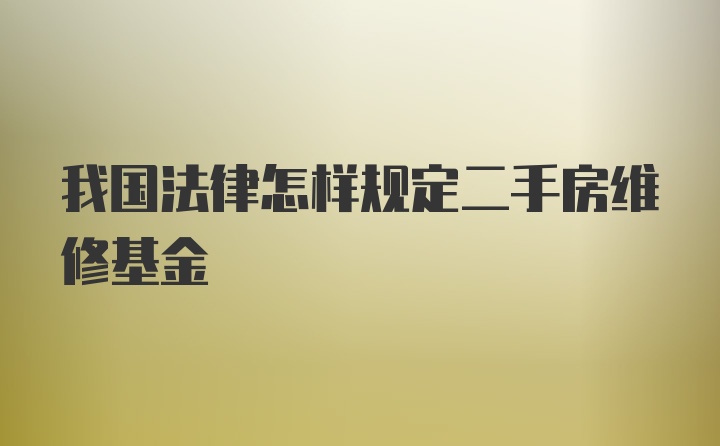 我国法律怎样规定二手房维修基金